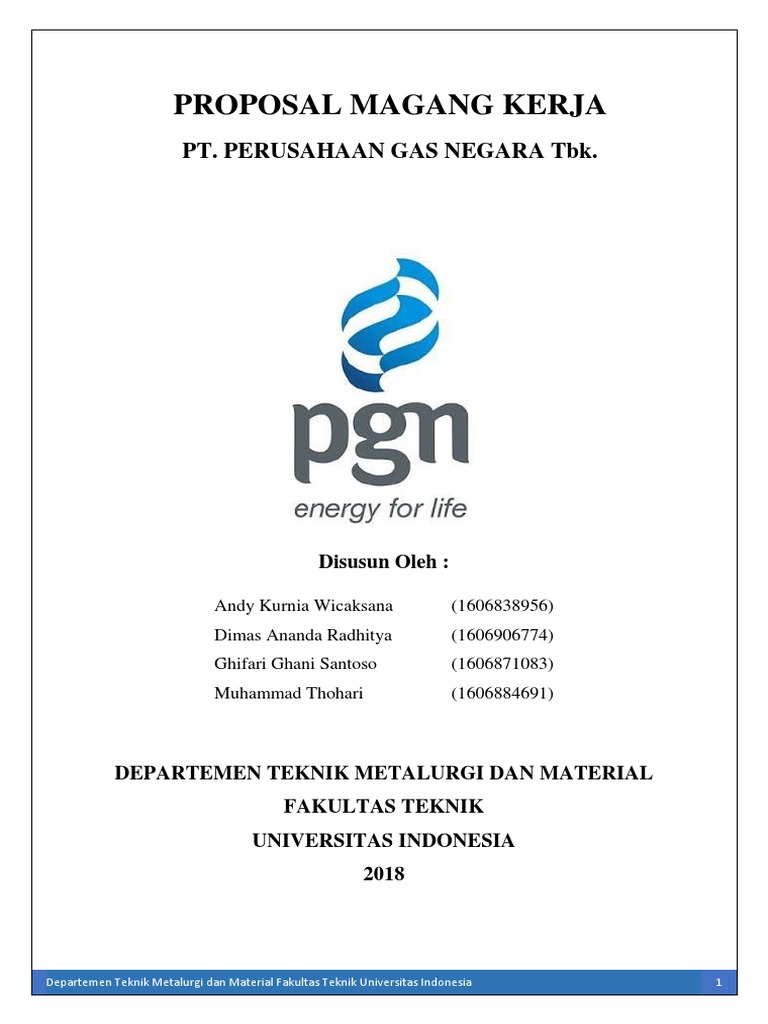 PROPOSAL MAGANG KERJA

PT. PERUSAHAAN GAS NEGARA Tbk.

pgn
energy for life

Disusun Oleh :

Andy Kurnia Wicaksana (1606838956)
Dimas Ananda Radhitya (1606906774)
Ghifari Ghani Santoso (1606871083)
Muhammad Thohari (1606884691)

DEPARTEMEN TEKNIK METALURGI DAN MATERIAL
FAKULTAS TEKNIK
UNIVERSITAS INDONESIA
2018

Departemen Teknik Metalurgi dan Material Fakultas Teknik Universitas Indonesia 1